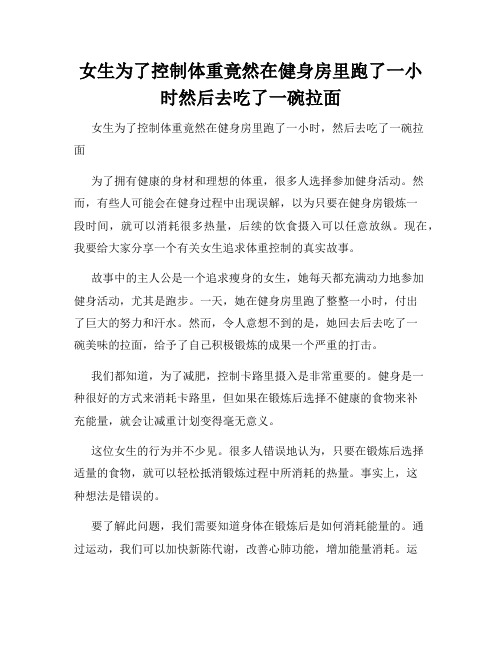 女生为了控制体重竟然在健身房里跑了一小时然后去吃了一碗拉面

女生为了控制体重竟然在健身房里跑了一小时，然后去吃了一碗拉面

为了拥有健康的身材和理想的体重，很多人选择参加健身活动。然而，有些人可能会在健身过程中出现误解，以为只要在健身房锻炼一段时间，就可以消耗很多热量，后续的饮食摄入可以任意放纵。现在，我要给大家分享一个有关女生追求体重控制的真实故事。

故事中的主人公是一个追求瘦身的女生，她每天都充满动力地参加健身活动，尤其是跑步。一天，她在健身房里跑了整整一小时，付出了巨大的努力和汗水。然而，令人意想不到的是，她回去后去吃了一碗美味的拉面，给予了自己积极锻炼的成果一个严重的打击。

我们都知道，为了减肥，控制卡路里摄入是非常重要的。健身是一种很好的方式来消耗卡路里，但如果在锻炼后选择不健康的食物来补充能量，就会让减重计划变得毫无意义。

这位女生的行为并不少见。很多人错误地认为，只要在锻炼后选择适量的食物，就可以轻松抵消锻炼过程中所消耗的热量。事实上，这种想法是错误的。

要了解此问题，我们需要知道身体在锻炼后是如何消耗能量的。通过运动，我们可以加快新陈代谢，改善心肺功能，增加能量消耗。运